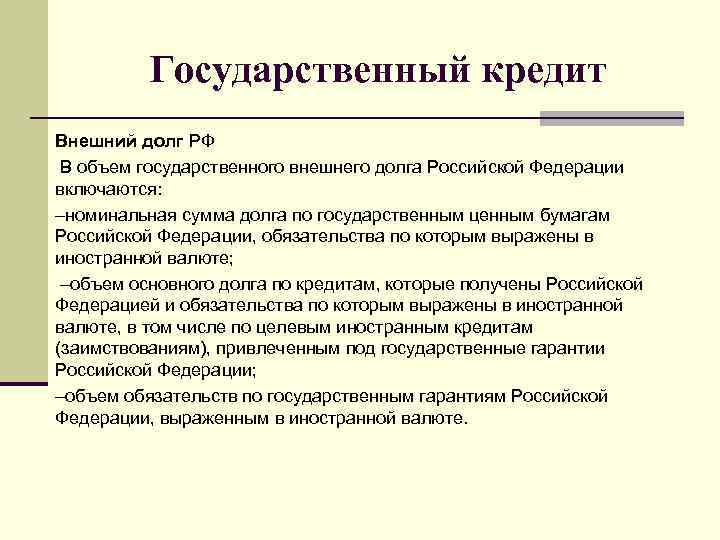 Государственный кредит

Внешний долг РФ

В объем государственного внешнего долга Российской Федерации включаются:

–номинальная сумма долга по государственным ценным бумагам Российской Федерации, обязательства по которым выражены в иностранной валюте;

–объем основного долга по кредитам, которые получены Российской Федерацией и обязательства по которым выражены в иностранной валюте, в том числе по целевым иностранным кредитам (заимствованиям), привлеченным под государственные гарантии Российской Федерации;

–объем обязательств по государственным гарантиям Российской Федерации, выраженным в иностранной валюте.